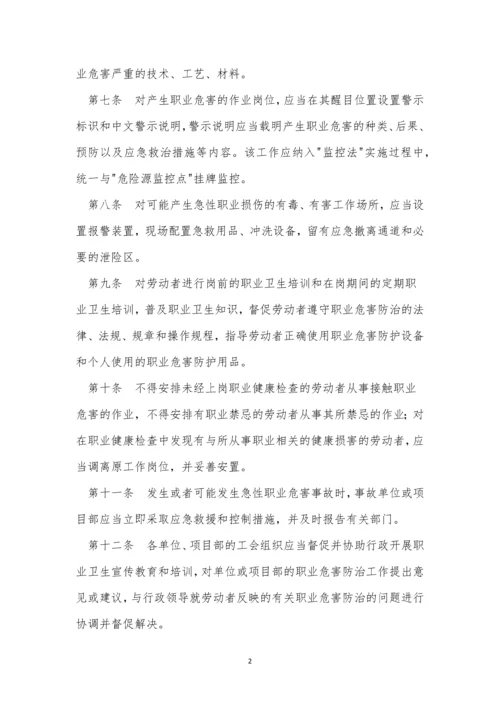 业危害严重的技术、工艺、材料。

第七条　对产生职业危害的作业岗位，应当在其醒目位置设置警示标识和中文警示说明，警示说明应当载明产生职业危害的种类、后果、预防以及应急救治措施等内容。该工作应纳入"监控法"实施过程中，统一与"危险源监控点"挂牌监控。

第八条　对可能产生急性职业损伤的有毒、有害工作场所，应当设置报警装置，现场配置急救用品、冲洗设备，留有应急撤离通道和必要的泄险区。

第九条　对劳动者进行岗前的职业卫生培训和在岗期间的定期职业卫生培训，普及职业卫生知识，督促劳动者遵守职业危害防治的法律、法规、规章和操作规程，指导劳动者正确使用职业危害防护设备和个人使用的职业危害防护用品。

第十条　不得安排未经上岗职业健康检查的劳动者从事接触职业危害的作业，不得安排有职业禁忌的劳动者从事其所禁忌的作业；对在职业健康检查中发现有与所从事职业相关的健康损害的劳动者，应当调离原工作岗位，并妥善安置。

第十一条　发生或者可能发生急性职业危害事故时，事故单位或项目部应当立即采取应急救援和控制措施，并及时报告有关部门。

第十二条　各单位、项目部的工会组织应当督促并协助行政开展职业卫生宣传教育和培训，对单位或项目部的职业危害防治工作提出意见或建议，与行政领导就劳动者反映的有关职业危害防治的问题进行协调并督促解决。

2